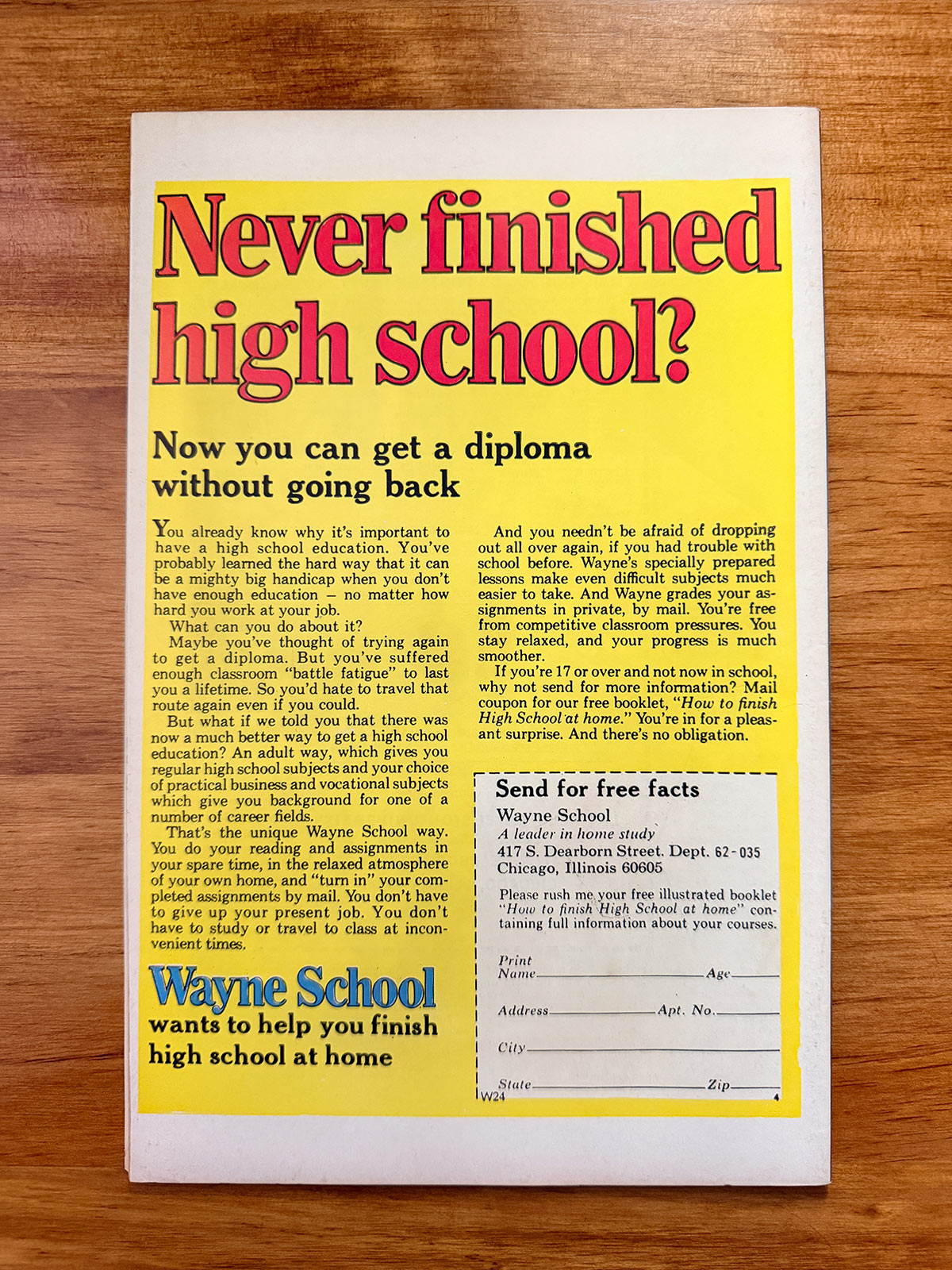 Never finished high school?

Now you can get a diploma without going back

You already know why it's important to have a high school education. You've probably learned the hard way that it can be a mighty big handicap when you don't have enough education – no matter how hard you work at your job.

What can you do about it?

Maybe you've thought of trying again to get a diploma. But you've suffered enough classroom "battle fatigue" to last you a lifetime. So you'd hate to travel that route again even if you could.

But what if we told you that there was now a much better way to get a high school education? An adult way, which gives you regular high school subjects and your choice of practical business and vocational subjects which give you background for one of a number of career fields.

That's the unique Wayne School way. You do your reading and assignments in your spare time, in the relaxed atmosphere of your own home, and "turn in" your completed assignments by mail. You don't have to give up your present job. You don't have to study or travel to class at inconvenient times.

Wayne School
wants to help you finish high school at home

And you needn't be afraid of dropping out all over again, if you had trouble with school before. Wayne's specially prepared lessons make even difficult subjects much easier to take. And Wayne grades your assignments in private, by mail. You're free from competitive classroom pressures. You stay relaxed, and your progress is much smoother.

If you're 17 or over and not now in school, why not send for more information? Mail coupon for our free booklet, "How to finish High School at home." You're in for a pleasant surprise. And there's no obligation.

Send for free facts
Wayne School
A leader in home study
417 S. Dearborn Street. Dept. 62-035
Chicago, Illinois 60605

Please rush me your free illustrated booklet "How to finish High School at home" containing full information about your courses.

Print Name ____ Age ____
Address ____ Apt. No. ____
City ____
State ____ Zip ____
W24 4